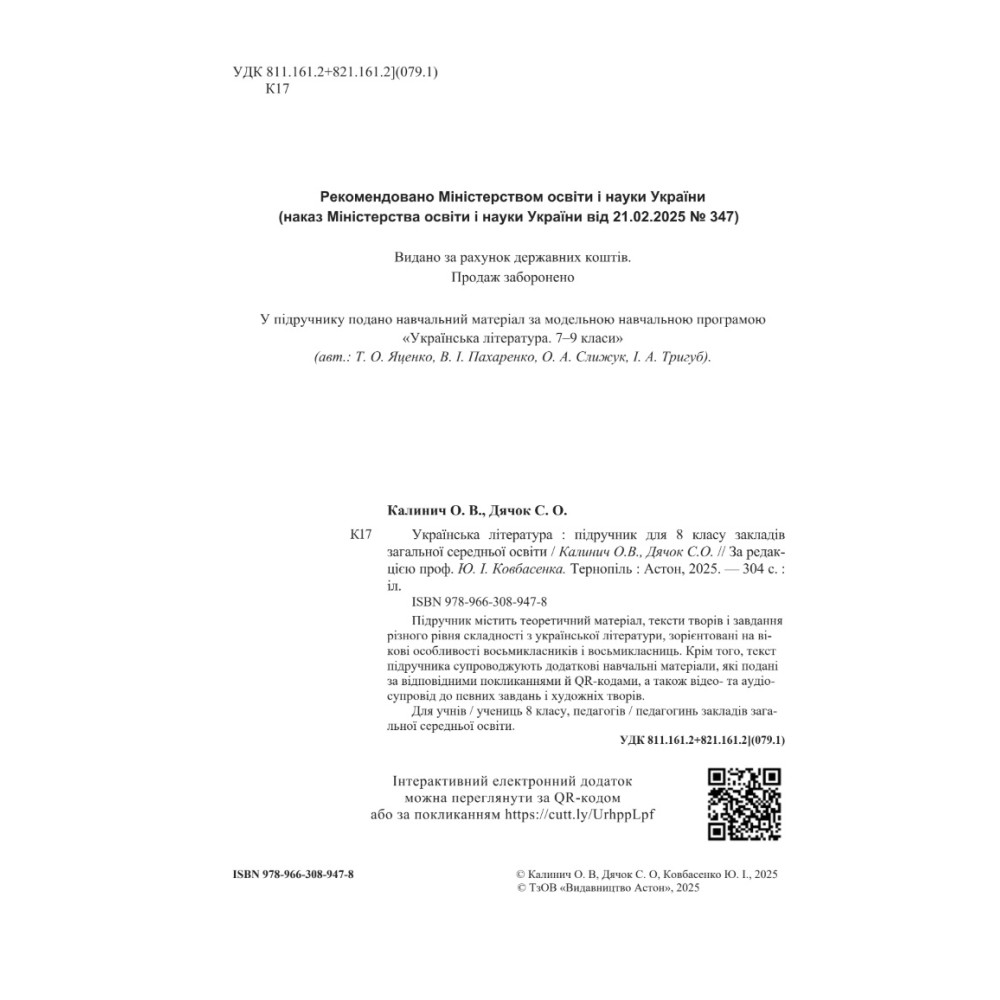 УДК 811.161.2+821.161.2](079.1)
К17

Рекомендовано Міністерством освіти і науки України
(наказ Міністерства освіти і науки України від 21.02.2025 № 347)

Видано за рахунок державних коштів.
Продаж заборонено

У підручнику подано навчальний матеріал за модельною навчальною програмою «Українська література. 7–9 класи»
(авт.: Т. О. Яценко, В. І. Пахаренко, О. А. Слижук, І. А. Тригуб).

Калинич О. В., Дячок С. О.

К17 Українська література : підручник для 8 класу закладів загальної середньої освіти / Калинич О.В., Дячок С.О. // За редакцією проф. Ю. І. Ковбасенка. Тернопіль : Астон, 2025. — 304 с. : іл.

ISBN 978-966-308-947-8

Підручник містить теоретичний матеріал, тексти творів і завдання різного рівня складності з української літератури, зорієнтовані на вікові особливості восьмикласників і восьмикласниць. Крім того, текст підручника супроводжують додаткові навчальні матеріали, які подані за відповідними покликаннями й QR-кодами, а також відео- та аудіосупровід до певних завдань і художніх творів.

Для учнів / учениць 8 класу, педагогів / педагогинь закладів загальної середньої освіти.

УДК 811.161.2+821.161.2](079.1)

Інтерактивний електронний додаток можна переглянути за QR-кодом або за покликанням https://cutt.ly/UrhppLpf

ISBN 978-966-308-947-8

© Калинич О. В, Дячок С. О, Ковбасенко Ю. І., 2025
© ТзОВ «Видавництво Астон», 2025